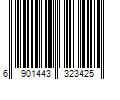 6 901443 323425